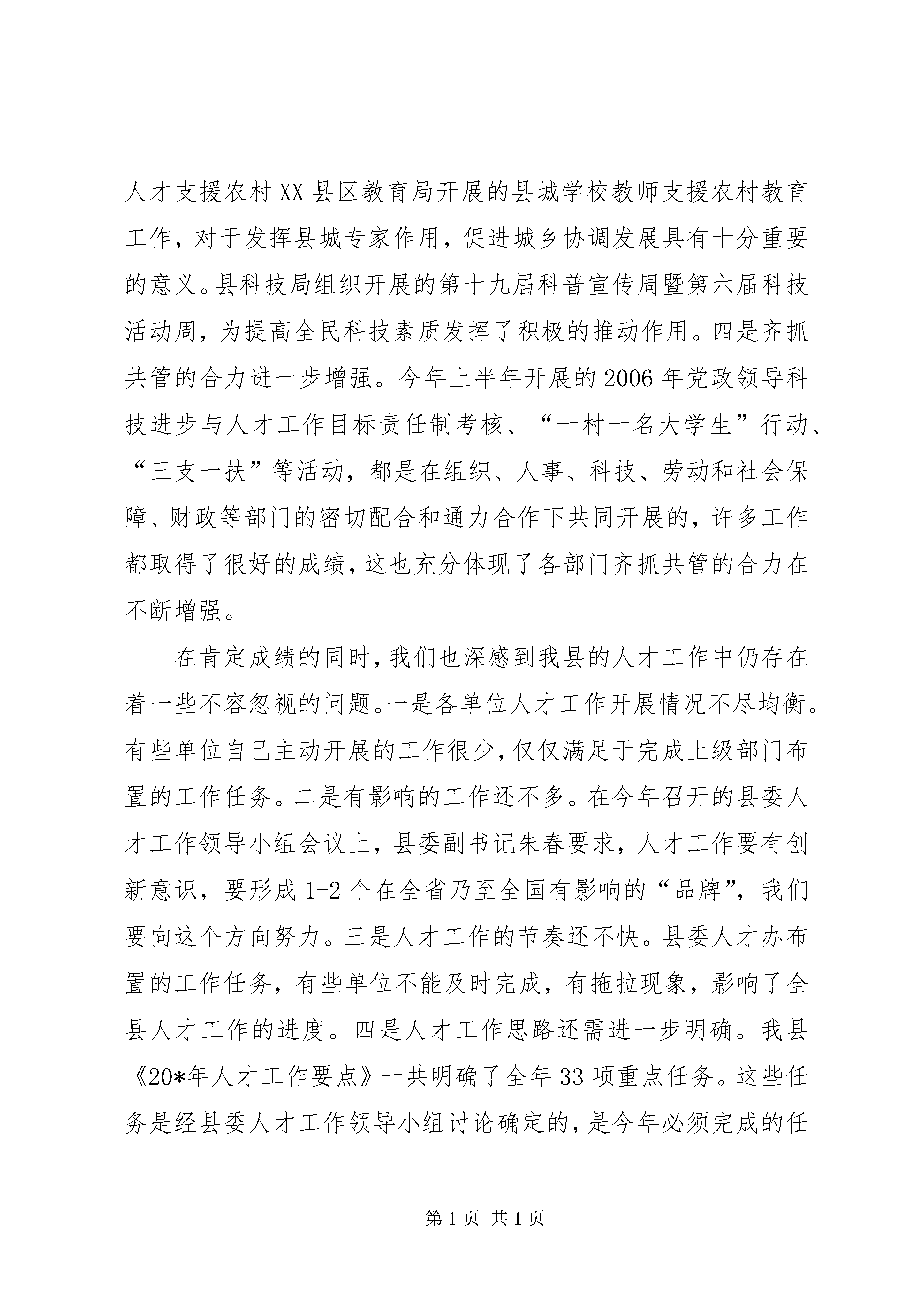 人才支援农村XX县区教育局开展的县城学校教师支援农村教育工作，对于发挥县城专家作用，促进城乡协调发展具有十分重要的意义。县科技局组织开展的第十九届科普宣传周暨第六届科技活动周，为提高全民科技素质发挥了积极的推动作用。四是齐抓共管的合力进一步增强。今年上半年开展的2006年党政领导科技进步与人才工作目标责任制考核、“一村一名大学生”行动、“三支一扶”等活动，都是在组织、人事、科技、劳动和社会保障、财政等部门的密切配合和通力合作下共同开展的，许多工作都取得了很好的成绩，这也充分体现了各部门齐抓共管的合力在不断增强。

在肯定成绩的同时，我们也深感到我县的人才工作中仍存在着一些不容忽视的问题。一是各单位人才工作开展情况不尽均衡。有些单位自己主动开展的工作很少，仅仅满足于完成上级部门布置的工作任务。二是有影响的工作还不多。在今年召开的县委人才工作领导小组会议上，县委副书记朱春要求，人才工作要有创新意识，要形成1-2个在全省乃至全国有影响的“品牌”，我们要向这个方向努力。三是人才工作的节奏还不快。县委人才办布置的工作任务，有些单位不能及时完成，有拖拉现象，影响了全县人才工作的进度。四是人才工作思路还需进一步明确。我县《20*年人才工作要点》一共明确了全年33项重点任务。这些任务是经县委人才工作领导小组讨论确定的，是今年必须完成的任

第1页 共1页